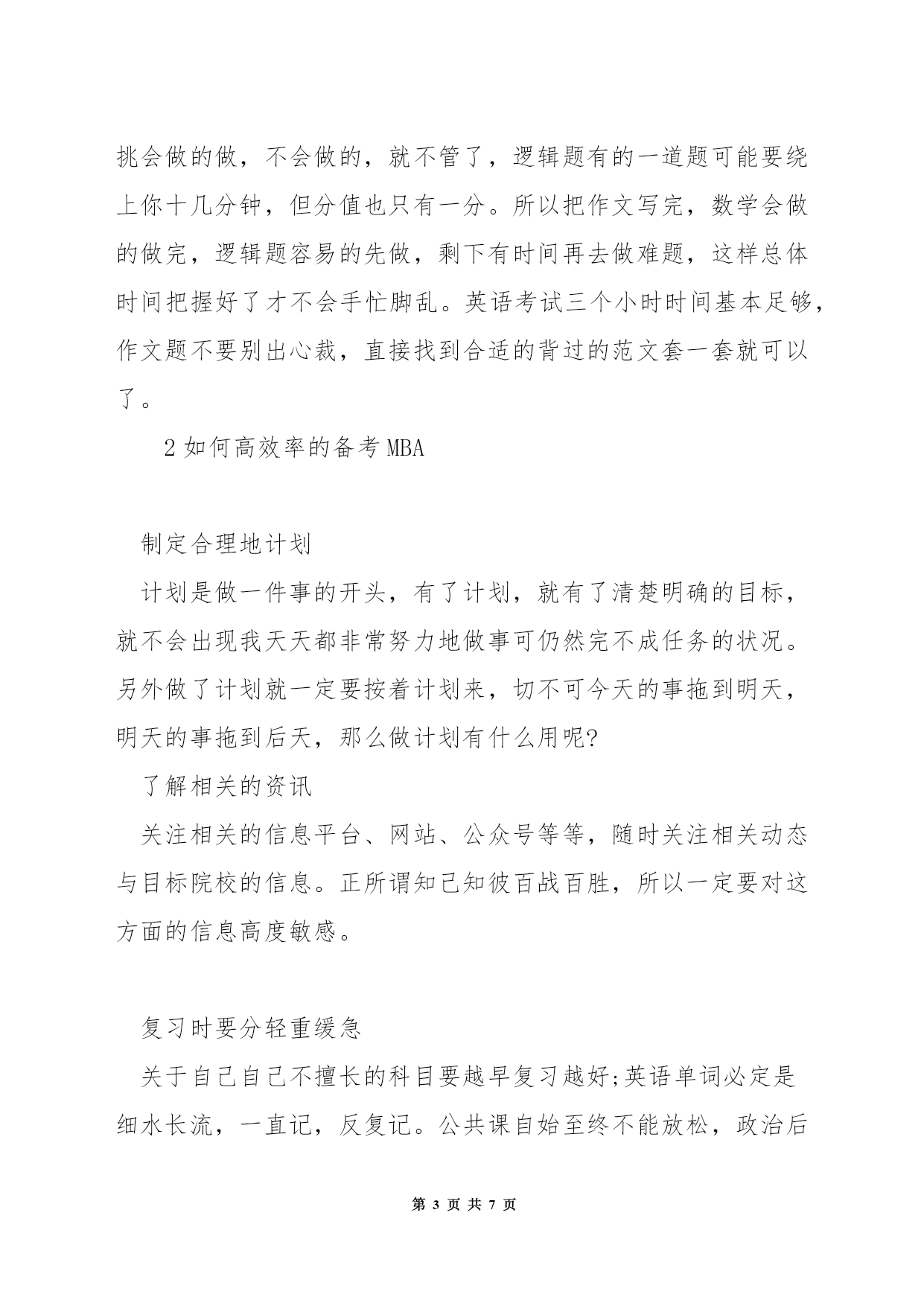 挑会做的做，不会做的，就不管了，逻辑题有的一道题可能要绕上你十几分钟，但分值也只有一分。所以把作文写完，数学会做的做完，逻辑题容易的先做，剩下有时间再去做难题，这样总体时间把握好了才不会手忙脚乱。英语考试三个小时时间基本足够，作文题不要别出心裁，直接找到合适的背过的范文套一套就可以了。

2 如何高效率的备考 MBA

制定合理地计划

计划是做一件事的开头，有了计划，就有了清楚明确的目标，就不会出现我天天都非常努力地做事可仍然完不成任务的状况。另外做了计划就一定要按着计划来，切不可今天的事拖到明天，明天的事拖到后天，那么做计划有什么用呢?

了解相关的资讯

关注相关的信息平台、网站、公众号等等，随时关注相关动态与目标院校的信息。正所谓知己知彼百战百胜，所以一定要对这方面的信息高度敏感。

复习时要分轻重缓急

关于自己自己不擅长的科目要越早复习越好;英语单词必定是细水长流，一直记，反复记。公共课自始至终不能放松，政治后

第 3 页 共 7 页